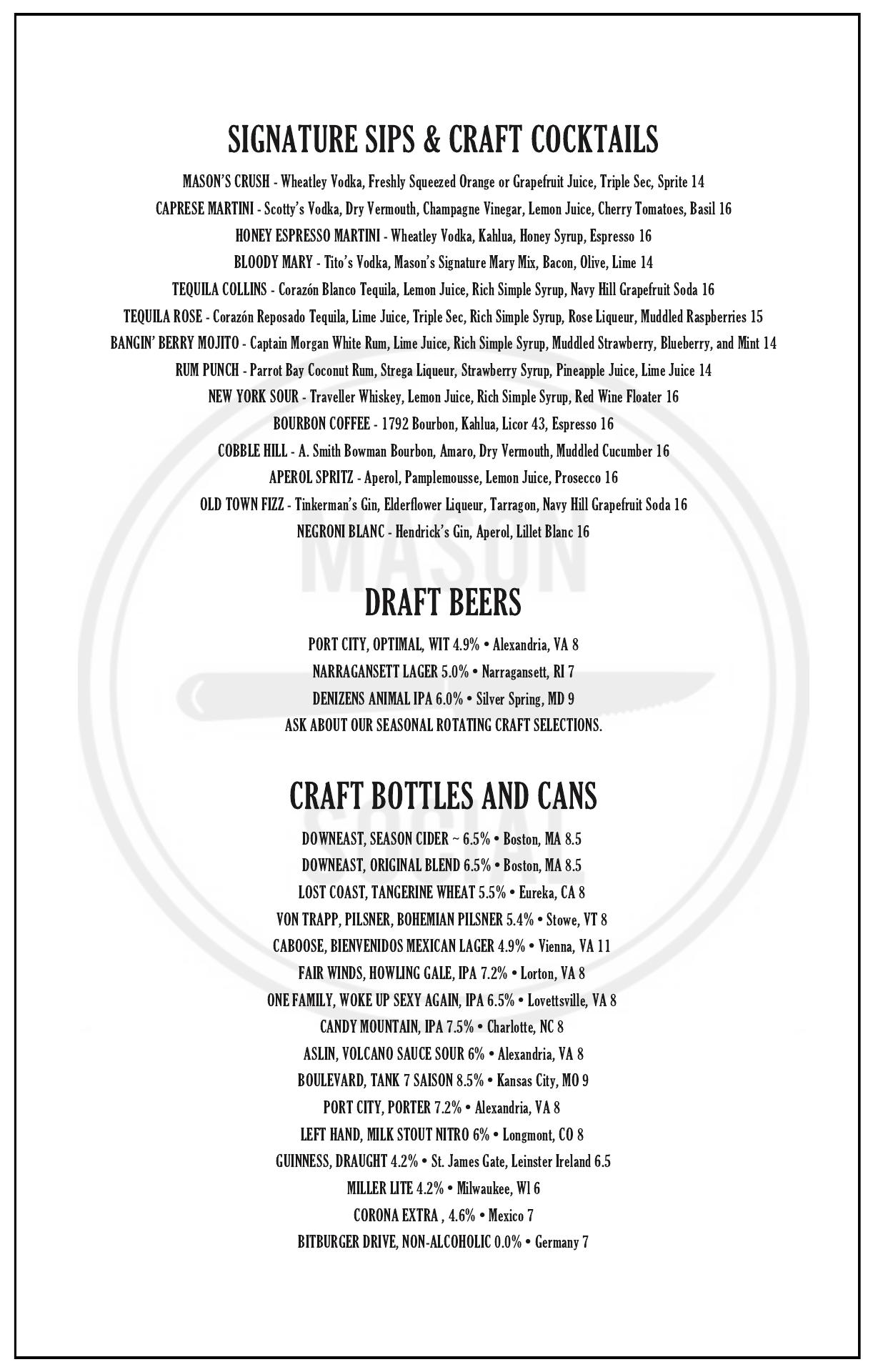 SIGNATURE SIPS & CRAFT COCKTAILS

MASON'S CRUSH - Wheatley Vodka, Freshly Squeezed Orange or Grapefruit Juice, Triple Sec, Sprite 14
CAPRESE MARTINI - Scotty's Vodka, Dry Vermouth, Champagne Vinegar, Lemon Juice, Cherry Tomatoes, Basil 16
HONEY ESPRESSO MARTINI - Wheatley Vodka, Kahlua, Honey Syrup, Espresso 16
BLOODY MARY - Tito's Vodka, Mason's Signature Mary Mix, Bacon, Olive, Lime 14
TEQUILA COLLINS - Corazón Blanco Tequila, Lemon Juice, Rich Simple Syrup, Navy Hill Grapefruit Soda 16
TEQUILA ROSE - Corazón Reposado Tequila, Lime Juice, Triple Sec, Rich Simple Syrup, Rose Liqueur, Muddled Raspberries 15
BANGIN' BERRY MOJITO - Captain Morgan White Rum, Lime Juice, Rich Simple Syrup, Muddled Strawberry, Blueberry, and Mint 14
RUM PUNCH - Parrot Bay Coconut Rum, Strega Liqueur, Strawberry Syrup, Pineapple Juice, Lime Juice 14
NEW YORK SOUR - Traveller Whiskey, Lemon Juice, Rich Simple Syrup, Red Wine Floater 16
BOURBON COFFEE - 1792 Bourbon, Kahlua, Licor 43, Espresso 16
COBBLE HILL - A. Smith Bowman Bourbon, Amaro, Dry Vermouth, Muddled Cucumber 16
APEROL SPRITZ - Aperol, Pamplemousse, Lemon Juice, Prosecco 16
OLD TOWN FIZZ - Tinkerman's Gin, Elderflower Liqueur, Tarragon, Navy Hill Grapefruit Soda 16
NEGRONI BLANC - Hendrick's Gin, Aperol, Lillet Blanc 16

MASON

DRAFT BEERS

PORT CITY, OPTIMAL, WIT 4.9% • Alexandria, VA 8
NARRAGANSETT LAGER 5.0% • Narragansett, RI 7
DENIZENS ANIMAL IPA 6.0% • Silver Spring, MD 9
ASK ABOUT OUR SEASONAL ROTATING CRAFT SELECTIONS.

CRAFT BOTTLES AND CANS

SOCIAL

DOWNEAST, SEASON CIDER ~ 6.5% • Boston, MA 8.5
DOWNEAST, ORIGINAL BLEND 6.5% • Boston, MA 8.5
LOST COAST, TANGERINE WHEAT 5.5% • Eureka, CA 8
VON TRAPP, PILSNER, BOHEMIAN PILSNER 5.4% • Stowe, VT 8
CABOOSE, BIENVENIDOS MEXICAN LAGER 4.9% • Vienna, VA 11
FAIR WINDS, HOWLING GALE, IPA 7.2% • Lorton, VA 8
ONE FAMILY, WOKE UP SEXY AGAIN, IPA 6.5% • Lovettsville, VA 8
CANDY MOUNTAIN, IPA 7.5% • Charlotte, NC 8
ASLIN, VOLCANO SAUCE SOUR 6% • Alexandria, VA 8
BOULEVARD, TANK 7 SAISON 8.5% • Kansas City, MO 9
PORT CITY, PORTER 7.2% • Alexandria, VA 8
LEFT HAND, MILK STOUT NITRO 6% • Longmont, CO 8
GUINNESS, DRAUGHT 4.2% • St. James Gate, Leinster Ireland 6.5
MILLER LITE 4.2% • Milwaukee, WI 6
CORONA EXTRA , 4.6% • Mexico 7
BITBURGER DRIVE, NON-ALCOHOLIC 0.0% • Germany 7